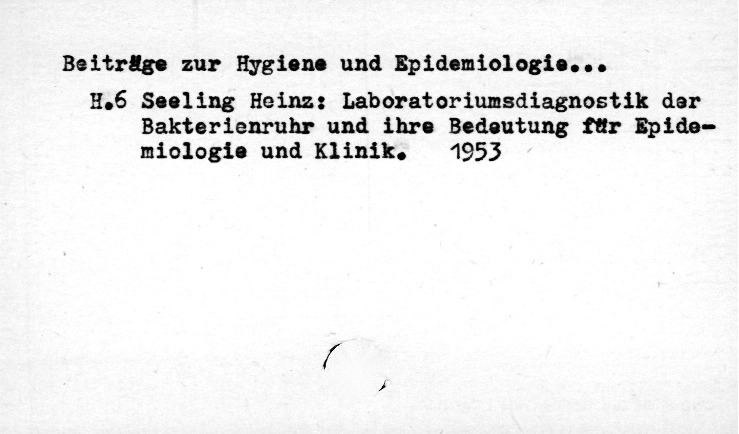 Beiträge zur Hygiene und Epidemiologie...

H.6 Seeling Heinz: Laboratoriumsdiagnostik der Bakterienruhr und ihre Bedeutung für Epidemiologie und Klinik. 1953